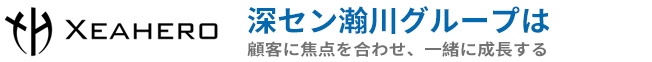 XEAHERO

深セン瀚川グループは
顧客に焦点を合わせ、一緒に成長する